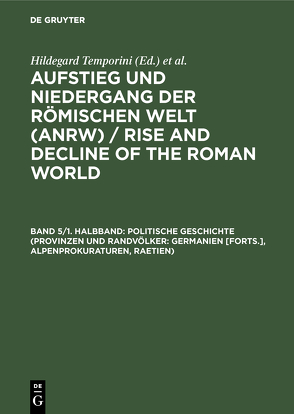 DE GRUYTER

Hildegard Temporini (Ed.) et al.

AUFSTIEG UND NIEDERGANG DER RÖMISCHEN WELT (ANRW) / RISE AND DECLINE OF THE ROMAN WORLD

BAND 5/1. HALBBAND: POLITISCHE GESCHICHTE (PROVINZEN UND RANDVÖLKER: GERMANIEN [FORTS.], ALPENPROKURATUREN, RAETIEN)

DE G